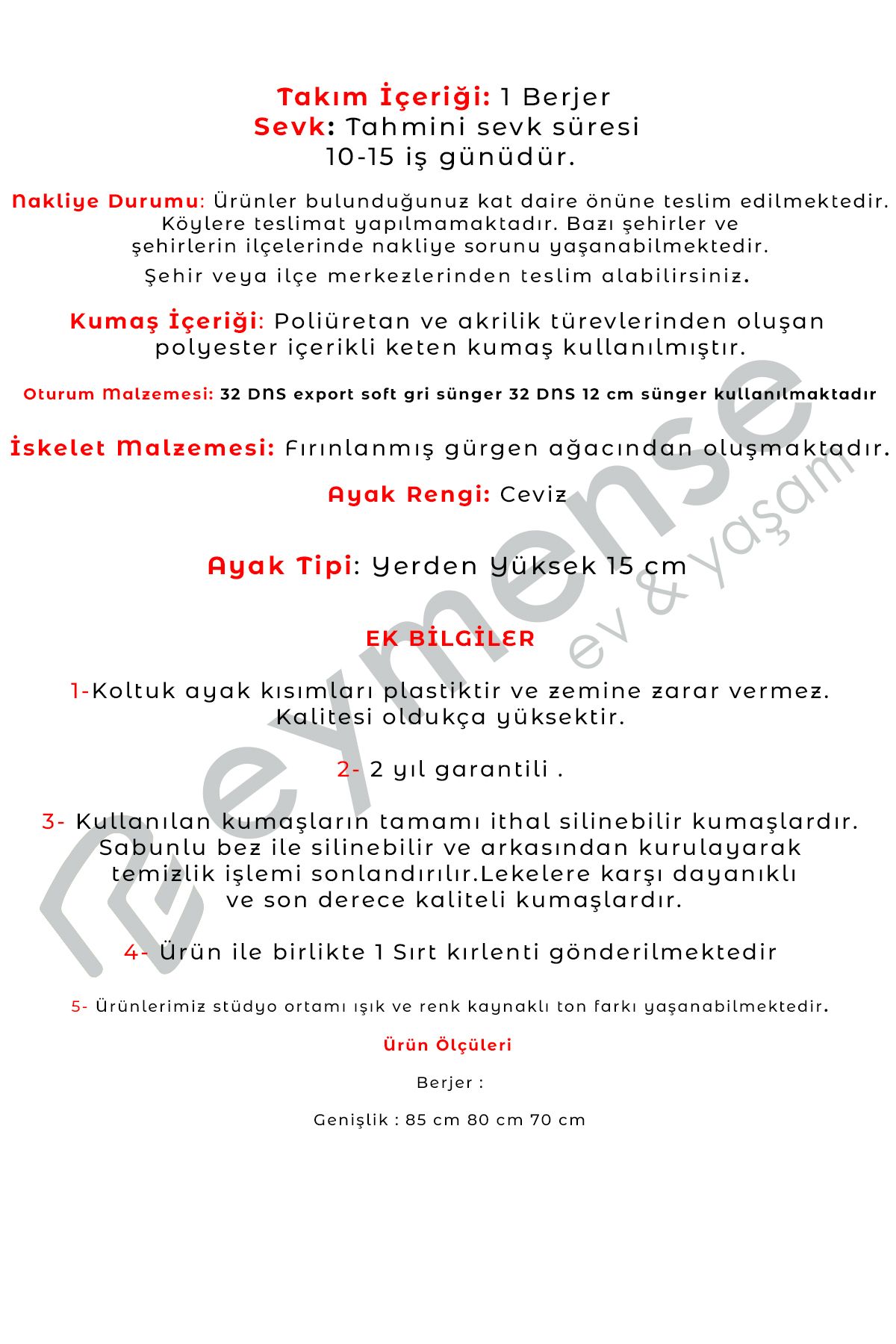 Takım İçeriği: 1 Berjer
Sevk: Tahmini sevk süresi 10-15 iş günüdür.

Nakliye Durumu: Ürünler bulunduğunuz kat daire önüne teslim edilmektedir. Köylere teslimat yapılmamaktadır. Bazı şehirler ve şehirlerin ilçelerinde nakliye sorunu yaşanabilmektedir.

Şehir veya ilçe merkezlerinden teslim alabilirsiniz.

Kumaş İçeriği: Poliüretan ve akrilik türevlerinden oluşan polyester içerikli keten kumaş kullanılmıştır.

Oturum Malzemesi: 32 DNS export soft gri sünger 32 DNS 12 cm sünger kullanılmaktadır

İskelet Malzemesi: Fırınlanmış gürgen ağacından oluşmaktadır.

Ayak Rengi: Ceviz

Ayak Tipi: Yerden Yüksek 15 cm

EK BİLGİLER

1-Koltuk ayak kısımları plastiktir ve zemine zarar vermez. Kalitesi oldukça yüksektir.

2- 2 yıl garantili .

3- Kullanılan kumaşların tamamı ithal silinebilir kumaşlardır. Sabunlu bez ile silinebilir ve arkasından kurulayarak temizlik işlemi sonlandırılır.Lekelere karşı dayanıklı ve son derece kaliteli kumaşlardır.

4- Ürün ile birlikte 1 Sırt kırlenti gönderilmektedir

5- Ürünlerimiz stüdyo ortamı ışık ve renk kaynaklı ton farkı yaşanabilmektedir.

Ürün Ölçüleri

Berjer :

Genişlik : 85 cm 80 cm 70 cm

eymense ev & yaşam